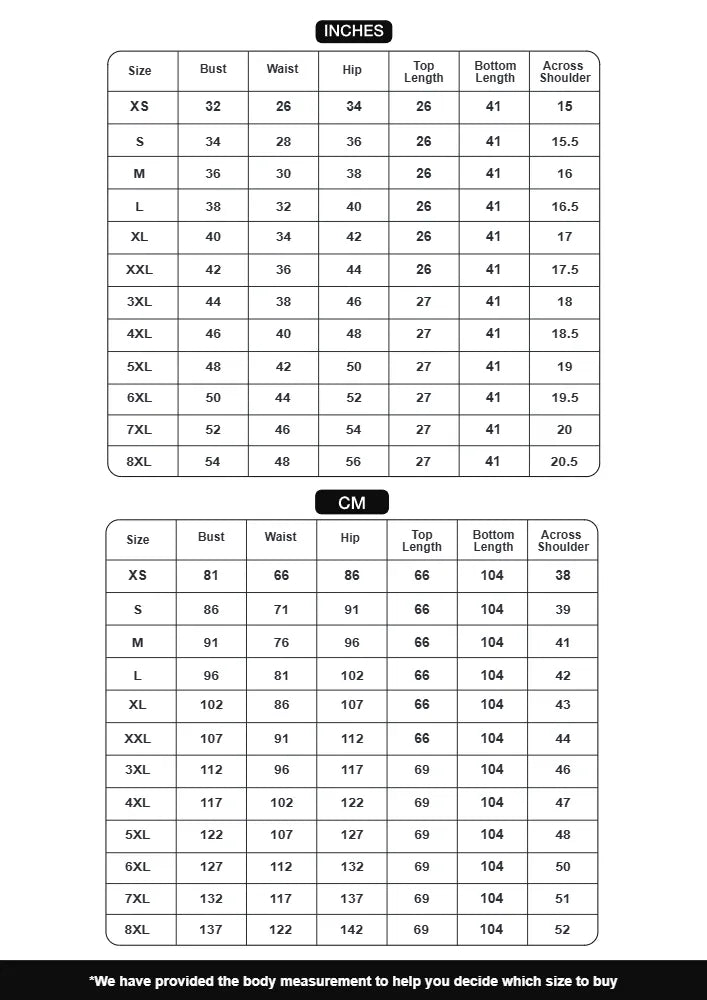 INCHES

| Size | Bust | Waist | Hip | Top Length | Bottom Length | Across Shoulder |
|---|---|---|---|---|---|---|
| XS | 32 | 26 | 34 | 26 | 41 | 15 |
| S | 34 | 28 | 36 | 26 | 41 | 15.5 |
| M | 36 | 30 | 38 | 26 | 41 | 16 |
| L | 38 | 32 | 40 | 26 | 41 | 16.5 |
| XL | 40 | 34 | 42 | 26 | 41 | 17 |
| XXL | 42 | 36 | 44 | 26 | 41 | 17.5 |
| 3XL | 44 | 38 | 46 | 27 | 41 | 18 |
| 4XL | 46 | 40 | 48 | 27 | 41 | 18.5 |
| 5XL | 48 | 42 | 50 | 27 | 41 | 19 |
| 6XL | 50 | 44 | 52 | 27 | 41 | 19.5 |
| 7XL | 52 | 46 | 54 | 27 | 41 | 20 |
| 8XL | 54 | 48 | 56 | 27 | 41 | 20.5 |

CM

| Size | Bust | Waist | Hip | Top Length | Bottom Length | Across Shoulder |
|---|---|---|---|---|---|---|
| XS | 81 | 66 | 86 | 66 | 104 | 38 |
| S | 86 | 71 | 91 | 66 | 104 | 39 |
| M | 91 | 76 | 96 | 66 | 104 | 41 |
| L | 96 | 81 | 102 | 66 | 104 | 42 |
| XL | 102 | 86 | 107 | 66 | 104 | 43 |
| XXL | 107 | 91 | 112 | 66 | 104 | 44 |
| 3XL | 112 | 96 | 117 | 69 | 104 | 46 |
| 4XL | 117 | 102 | 122 | 69 | 104 | 47 |
| 5XL | 122 | 107 | 127 | 69 | 104 | 48 |
| 6XL | 127 | 112 | 132 | 69 | 104 | 50 |
| 7XL | 132 | 117 | 137 | 69 | 104 | 51 |
| 8XL | 137 | 122 | 142 | 69 | 104 | 52 |

*We have provided the body measurement to help you decide which size to buy